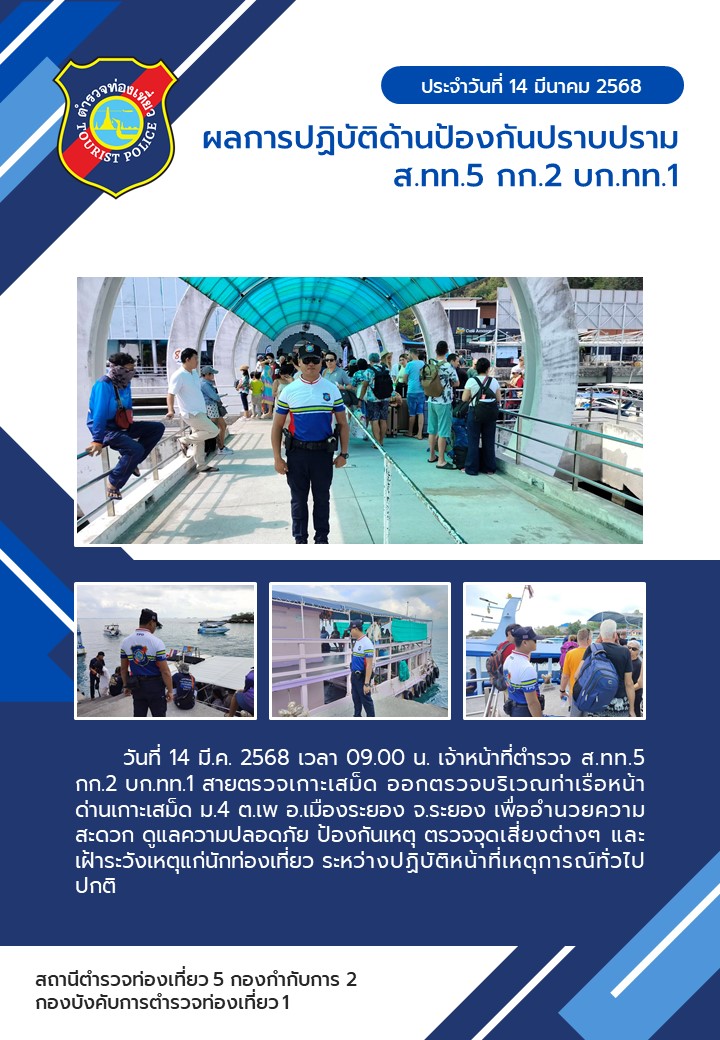 ตำรวจท่องเที่ยว
TOURIST POLICE

ประจำวันที่ 14 มีนาคม 2568

ผลการปฏิบัติด้านป้องกันปราบปราม
ส.ทท.5 กก.2 บก.ทท.1

วันที่ 14 มี.ค. 2568 เวลา 09.00 น. เจ้าหน้าที่ตำรวจ ส.ทท.5 กก.2 บก.ทท.1 สายตรวจเกาะเสม็ด ออกตรวจบริเวณท่าเรือหน้าด่านเกาะเสม็ด ม.4 ต.เพ อ.เมืองระยอง จ.ระยอง เพื่ออำนวยความสะดวก ดูแลความปลอดภัย ป้องกันเหตุ ตรวจจุดเสี่ยงต่างๆ และเฝ้าระวังเหตุแก่นักท่องเที่ยว ระหว่างปฏิบัติหน้าที่เหตุการณ์ทั่วไปปกติ

สถานีตำรวจท่องเที่ยว 5 กองกำกับการ 2
กองบังคับการตำรวจท่องเที่ยว 1